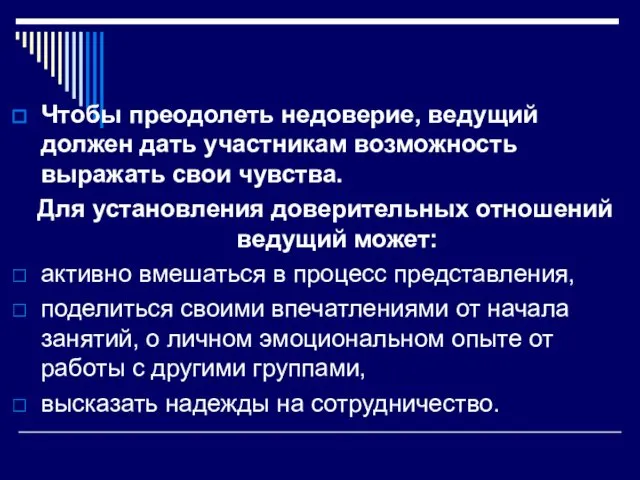 Чтобы преодолеть недоверие, ведущий должен дать участникам возможность выражать свои чувства.

Для установления доверительных отношений ведущий может:

активно вмешаться в процесс представления,

поделиться своими впечатлениями от начала занятий, о личном эмоциональном опыте от работы с другими группами,

высказать надежды на сотрудничество.